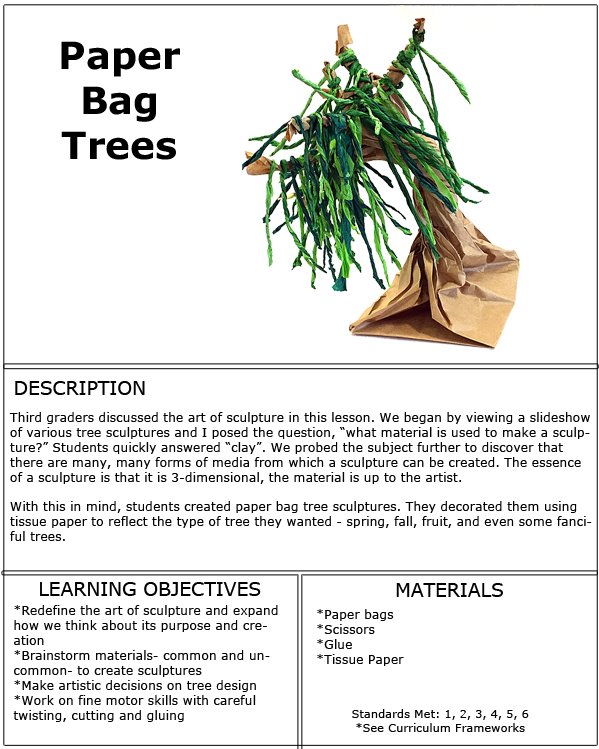 Paper Bag Trees

DESCRIPTION

Third graders discussed the art of sculpture in this lesson. We began by viewing a slideshow of various tree sculptures and I posed the question, “what material is used to make a sculpture?” Students quickly answered “clay”. We probed the subject further to discover that there are many, many forms of media from which a sculpture can be created. The essence of a sculpture is that it is 3-dimensional, the material is up to the artist.

With this in mind, students created paper bag tree sculptures. They decorated them using tissue paper to reflect the type of tree they wanted - spring, fall, fruit, and even some fanciful trees.

LEARNING OBJECTIVES

*Redefine the art of sculpture and expand how we think about its purpose and creation
*Brainstorm materials- common and uncommon- to create sculptures
*Make artistic decisions on tree design
*Work on fine motor skills with careful twisting, cutting and gluing

MATERIALS

*Paper bags
*Scissors
*Glue
*Tissue Paper

Standards Met: 1, 2, 3, 4, 5, 6
*See Curriculum Frameworks